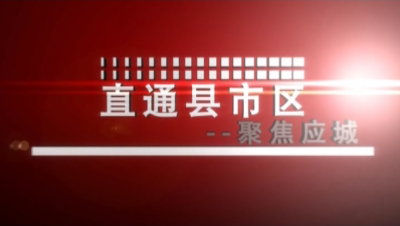 直通县市区

--聚焦应城